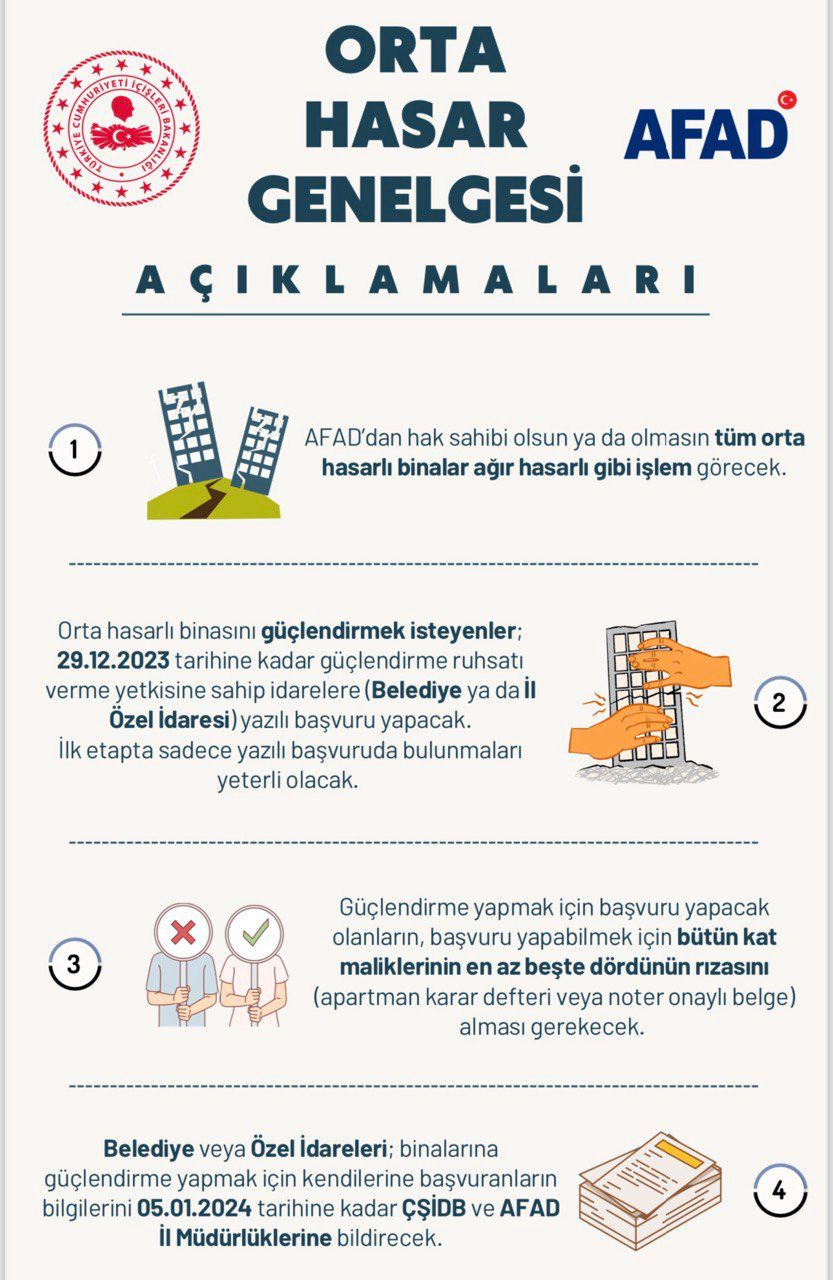 TÜRKİYE CUMHURİYETİ İÇİŞLERİ BAKANLIĞI

ORTA HASAR GENELGESİ

AFAD

AÇIKLAMALARI

1

AFAD'dan hak sahibi olsun ya da olmasın tüm orta hasarlı binalar ağır hasarlı gibi işlem görecek.

Orta hasarlı binasını güçlendirmek isteyenler; 29.12.2023 tarihine kadar güçlendirme ruhsatı verme yetkisine sahip idarelere (Belediye ya da İl Özel İdaresi) yazılı başvuru yapacak. İlk etapta sadece yazılı başvuruda bulunmaları yeterli olacak.

2

3

Güçlendirme yapmak için başvuru yapacak olanların, başvuru yapabilmek için bütün kat maliklerinin en az beşte dördünün rızasını (apartman karar defteri veya noter onaylı belge) alması gerekecek.

Belediye veya Özel İdareleri; binalarına güçlendirme yapmak için kendilerine başvuranların bilgilerini 05.01.2024 tarihine kadar ÇŞİDB ve AFAD İl Müdürlüklerine bildirecek.

4